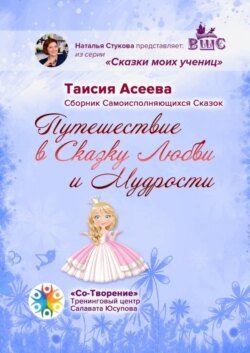 Наталья Стукова представляет:
ВШС
из серии
«Сказки моих учениц»

Таисия Асеева
Сборник Самоисполняющихся Сказок

Путешествие в Сказку Любви и Мудрости

«Со-Творение»
Тренинговый центр
Салавата Юсупова